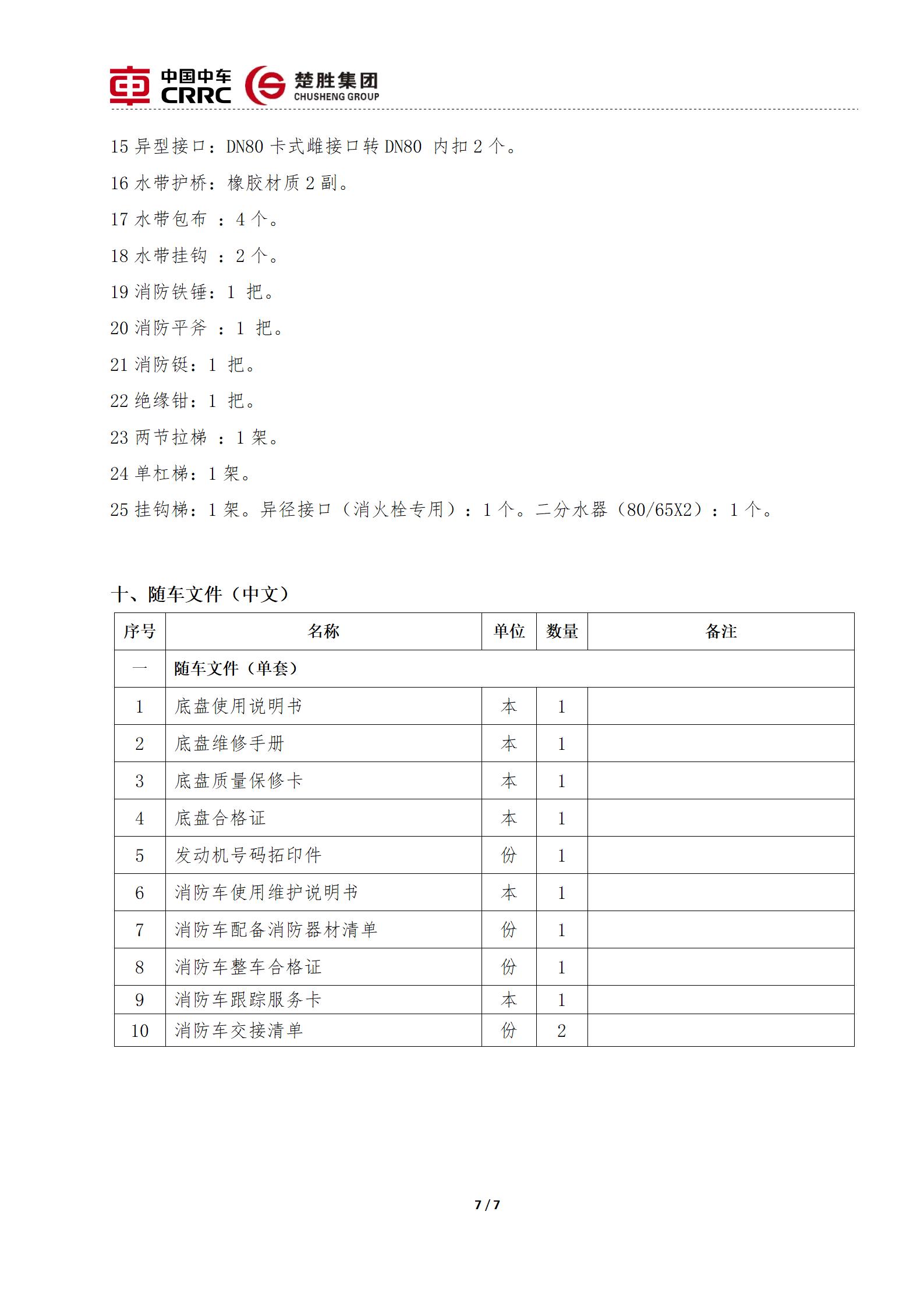 中国中车 CRRC 楚胜集团 CHUSHENG GROUP

15 异型接口：DN80 卡式雌接口转 DN80 内扣 2 个。

16 水带护桥：橡胶材质 2 副。

17 水带包布 ：4 个。

18 水带挂钩 ：2 个。

19 消防铁锤：1 把。

20 消防平斧 ：1 把。

21 消防铤：1 把。

22 绝缘钳：1 把。

23 两节拉梯 ：1 架。

24 单杠梯：1 架。

25 挂钩梯：1 架。异径接口（消火栓专用）：1 个。二分水器（80/65X2）：1 个。

十、随车文件（中文）

| 序号 | 名称 | 单位 | 数量 | 备注 |
|---|---|---|---|---|
| 一 | 随车文件（单套） | | | |
| 1 | 底盘使用说明书 | 本 | 1 | |
| 2 | 底盘维修手册 | 本 | 1 | |
| 3 | 底盘质量保修卡 | 本 | 1 | |
| 4 | 底盘合格证 | 本 | 1 | |
| 5 | 发动机号码拓印件 | 份 | 1 | |
| 6 | 消防车使用维护说明书 | 本 | 1 | |
| 7 | 消防车配备消防器材清单 | 份 | 1 | |
| 8 | 消防车整车合格证 | 份 | 1 | |
| 9 | 消防车跟踪服务卡 | 本 | 1 | |
| 10 | 消防车交接清单 | 份 | 2 | |

7 / 7